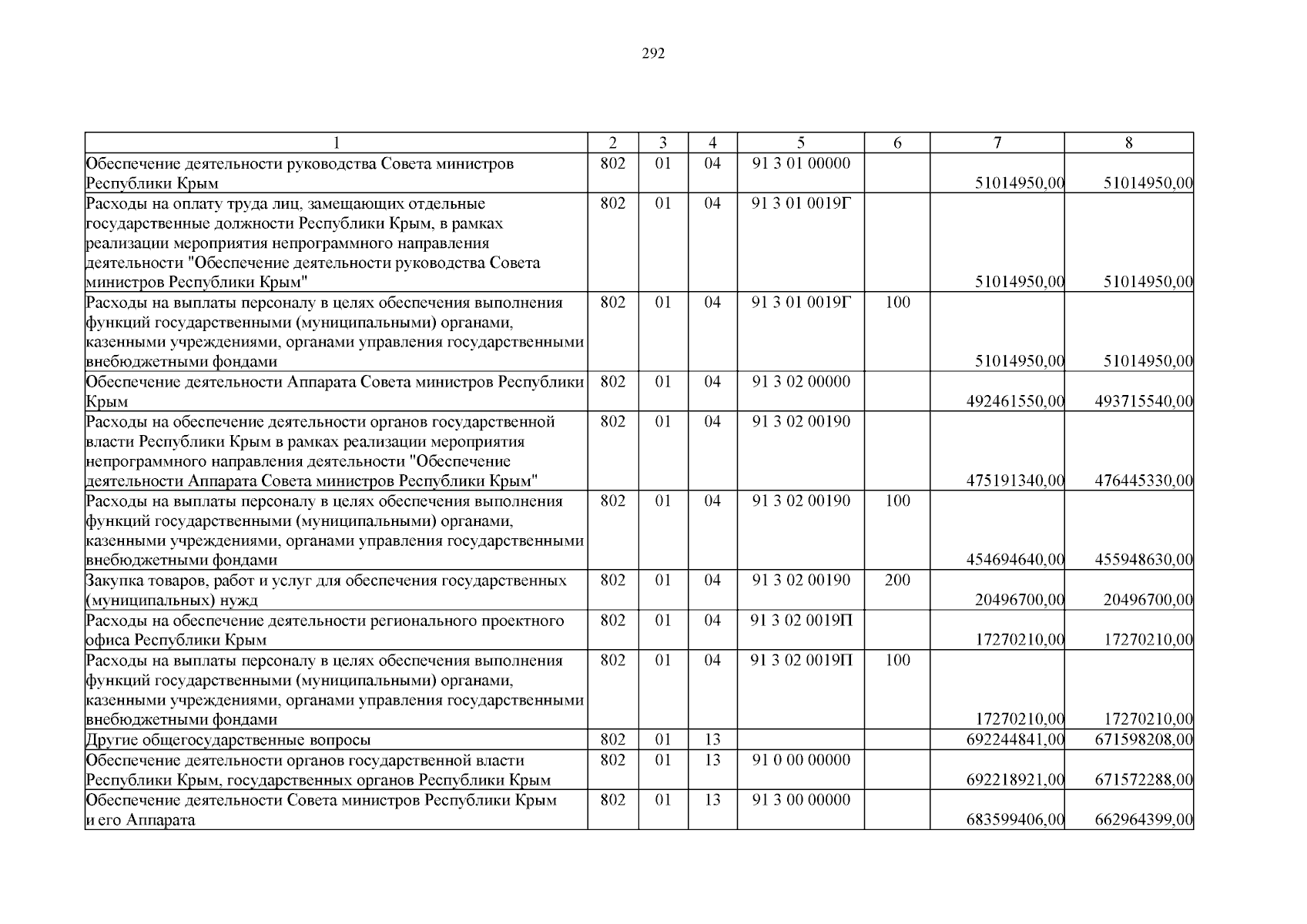 292

| 1 | 2 | 3 | 4 | 5 | 6 | 7 | 8 |
|---|---|---|---|---|---|---|---|
| Обеспечение деятельности руководства Совета министров Республики Крым | 802 | 01 | 04 | 91 3 01 00000 | | 51014950,00 | 51014950,00 |
| Расходы на оплату труда лиц, замещающих отдельные государственные должности Республики Крым, в рамках реализации мероприятия непрограммного направления деятельности "Обеспечение деятельности руководства Совета министров Республики Крым" | 802 | 01 | 04 | 91 3 01 0019Г | | 51014950,00 | 51014950,00 |
| Расходы на выплаты персоналу в целях обеспечения выполнения функций государственными (муниципальными) органами, казенными учреждениями, органами управления государственными внебюджетными фондами | 802 | 01 | 04 | 91 3 01 0019Г | 100 | 51014950,00 | 51014950,00 |
| Обеспечение деятельности Аппарата Совета министров Республики Крым | 802 | 01 | 04 | 91 3 02 00000 | | 492461550,00 | 493715540,00 |
| Расходы на обеспечение деятельности органов государственной власти Республики Крым в рамках реализации мероприятия непрограммного направления деятельности "Обеспечение деятельности Аппарата Совета министров Республики Крым" | 802 | 01 | 04 | 91 3 02 00190 | | 475191340,00 | 476445330,00 |
| Расходы на выплаты персоналу в целях обеспечения выполнения функций государственными (муниципальными) органами, казенными учреждениями, органами управления государственными внебюджетными фондами | 802 | 01 | 04 | 91 3 02 00190 | 100 | 454694640,00 | 455948630,00 |
| Закупка товаров, работ и услуг для обеспечения государственных (муниципальных) нужд | 802 | 01 | 04 | 91 3 02 00190 | 200 | 20496700,00 | 20496700,00 |
| Расходы на обеспечение деятельности регионального проектного офиса Республики Крым | 802 | 01 | 04 | 91 3 02 0019П | | 17270210,00 | 17270210,00 |
| Расходы на выплаты персоналу в целях обеспечения выполнения функций государственными (муниципальными) органами, казенными учреждениями, органами управления государственными внебюджетными фондами | 802 | 01 | 04 | 91 3 02 0019П | 100 | 17270210,00 | 17270210,00 |
| Другие общегосударственные вопросы | 802 | 01 | 13 | | | 692244841,00 | 671598208,00 |
| Обеспечение деятельности органов государственной власти Республики Крым, государственных органов Республики Крым | 802 | 01 | 13 | 91 0 00 00000 | | 692218921,00 | 671572288,00 |
| Обеспечение деятельности Совета министров Республики Крым и его Аппарата | 802 | 01 | 13 | 91 3 00 00000 | | 683599406,00 | 662964399,00 |